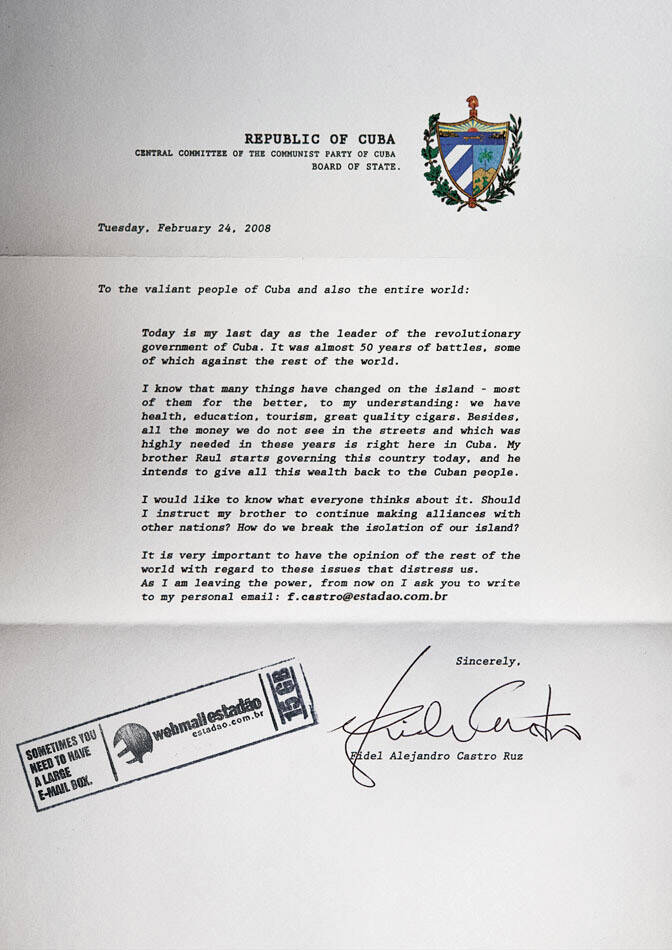 REPUBLIC OF CUBA
CENTRAL COMMITTEE OF THE COMMUNIST PARTY OF CUBA
BOARD OF STATE.

Tuesday, February 24, 2008

To the valiant people of Cuba and also the entire world:

Today is my last day as the leader of the revolutionary government of Cuba. It was almost 50 years of battles, some of which against the rest of the world.

I know that many things have changed on the island - most of them for the better, to my understanding: we have health, education, tourism, great quality cigars. Besides, all the money we do not see in the streets and which was highly needed in these years is right here in Cuba. My brother Raul starts governing this country today, and he intends to give all this wealth back to the Cuban people.

I would like to know what everyone thinks about it. Should I instruct my brother to continue making alliances with other nations? How do we break the isolation of our island?

It is very important to have the opinion of the rest of the world with regard to these issues that distress us.
As I am leaving the power, from now on I ask you to write to my personal email: f.castro@estadao.com.br

Sincerely,

Fidel Alejandro Castro Ruz

SOMETIMES YOU NEED TO HAVE A LARGE E-MAIL BOX.

webmail estadão
estadao.com.br

15 GB